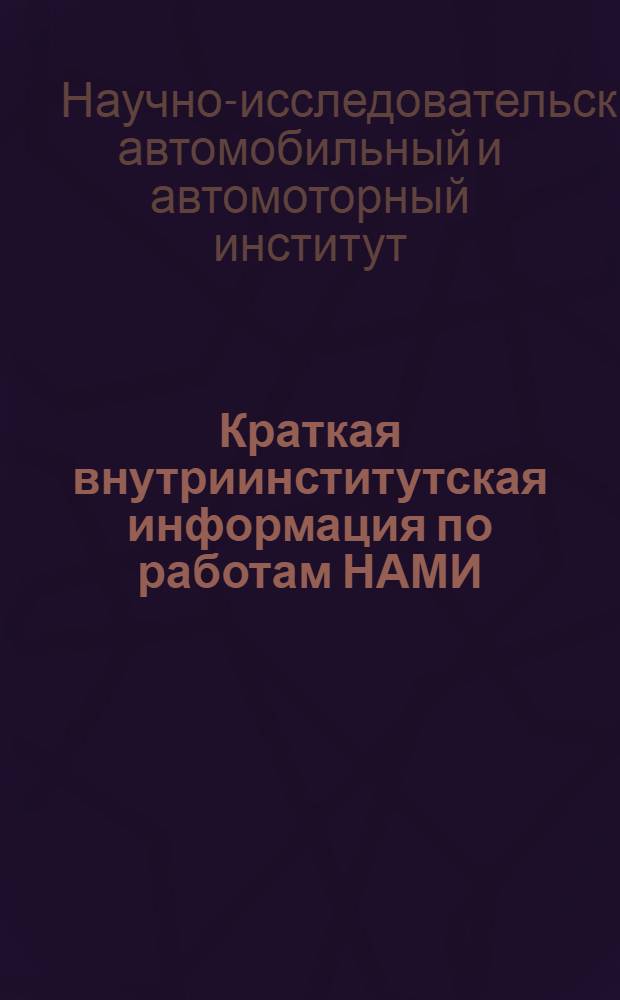 Научно-исследовательск
автомобильный и
автомоторный
институт

Краткая внутриинститутская информация по работам НАМИ